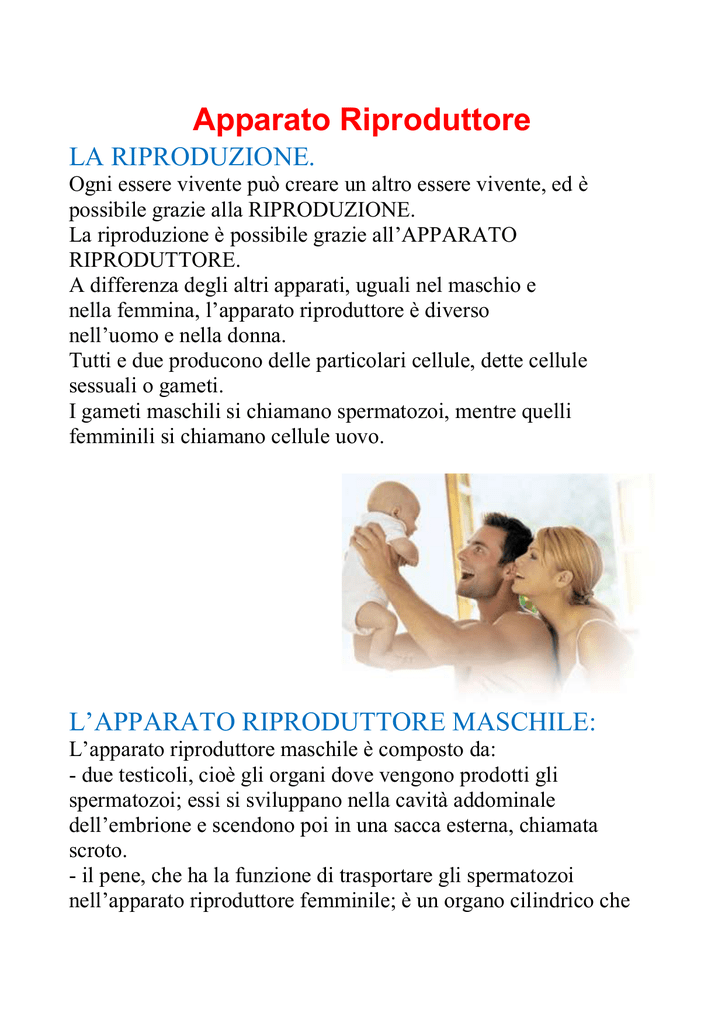 Apparato Riproduttore

LA RIPRODUZIONE.

Ogni essere vivente può creare un altro essere vivente, ed è possibile grazie alla RIPRODUZIONE.
La riproduzione è possibile grazie all'APPARATO RIPRODUTTORE.
A differenza degli altri apparati, uguali nel maschio e nella femmina, l'apparato riproduttore è diverso nell'uomo e nella donna.
Tutti e due producono delle particolari cellule, dette cellule sessuali o gameti.
I gameti maschili si chiamano spermatozoi, mentre quelli femminili si chiamano cellule uovo.

L'APPARATO RIPRODUTTORE MASCHILE:

L'apparato riproduttore maschile è composto da:
- due testicoli, cioè gli organi dove vengono prodotti gli spermatozoi; essi si sviluppano nella cavità addominale dell'embrione e scendono poi in una sacca esterna, chiamata scroto.
- il pene, che ha la funzione di trasportare gli spermatozoi nell'apparato riproduttore femminile; è un organo cilindrico che